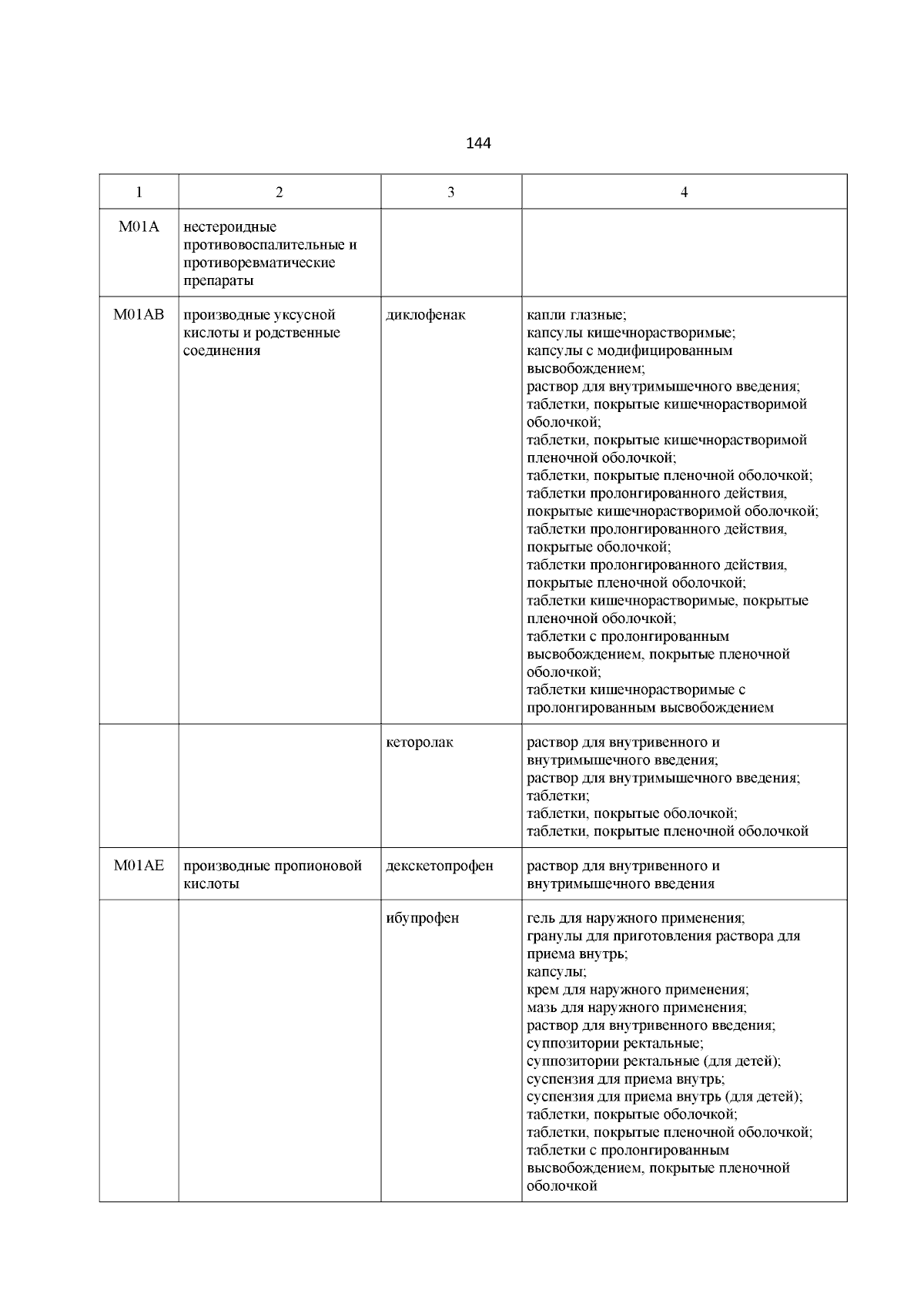 144

| 1 | 2 | 3 | 4 |
|---|---|---|---|
| M01A | нестероидные противовоспалительные и противоревматические препараты | | |
| M01AB | производные уксусной кислоты и родственные соединения | диклофенак | капли глазные; капсулы кишечнорастворимые; капсулы с модифицированным высвобождением; раствор для внутримышечного введения; таблетки, покрытые кишечнорастворимой оболочкой; таблетки, покрытые кишечнорастворимой пленочной оболочкой; таблетки, покрытые пленочной оболочкой; таблетки пролонгированного действия, покрытые кишечнорастворимой оболочкой; таблетки пролонгированного действия, покрытые оболочкой; таблетки пролонгированного действия, покрытые пленочной оболочкой; таблетки кишечнорастворимые, покрытые пленочной оболочкой; таблетки с пролонгированным высвобождением, покрытые пленочной оболочкой; таблетки кишечнорастворимые с пролонгированным высвобождением |
| | | кеторолак | раствор для внутривенного и внутримышечного введения; раствор для внутримышечного введения; таблетки; таблетки, покрытые оболочкой; таблетки, покрытые пленочной оболочкой |
| M01AE | производные пропионовой кислоты | декскетопрофен | раствор для внутривенного и внутримышечного введения |
| | | ибупрофен | гель для наружного применения; гранулы для приготовления раствора для приема внутрь; капсулы; крем для наружного применения; мазь для наружного применения; раствор для внутривенного введения; суппозитории ректальные; суппозитории ректальные (для детей); суспензия для приема внутрь; суспензия для приема внутрь (для детей); таблетки, покрытые оболочкой; таблетки, покрытые пленочной оболочкой; таблетки с пролонгированным высвобождением, покрытые пленочной оболочкой |